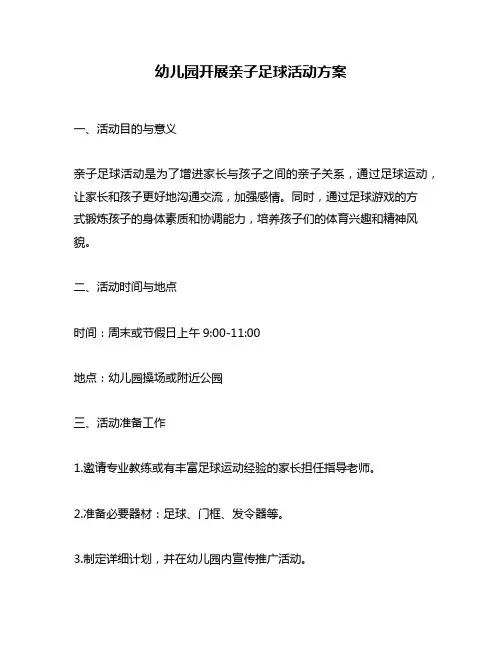 幼儿园开展亲子足球活动方案

一、活动目的与意义

亲子足球活动是为了增进家长与孩子之间的亲子关系，通过足球运动，让家长和孩子更好地沟通交流，加强感情。同时，通过足球游戏的方式锻炼孩子的身体素质和协调能力，培养孩子们的体育兴趣和精神风貌。

二、活动时间与地点

时间：周末或节假日上午 9:00-11:00

地点：幼儿园操场或附近公园

三、活动准备工作

1.邀请专业教练或有丰富足球运动经验的家长担任指导老师。

2.准备必要器材：足球、门框、发令器等。

3.制定详细计划，并在幼儿园内宣传推广活动。